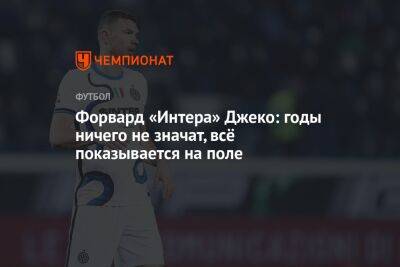 ЧЕМПИОНАТ

ФУТБОЛ

Форвард «Интера» Джеко: годы ничего не значат, всё показывается на поле